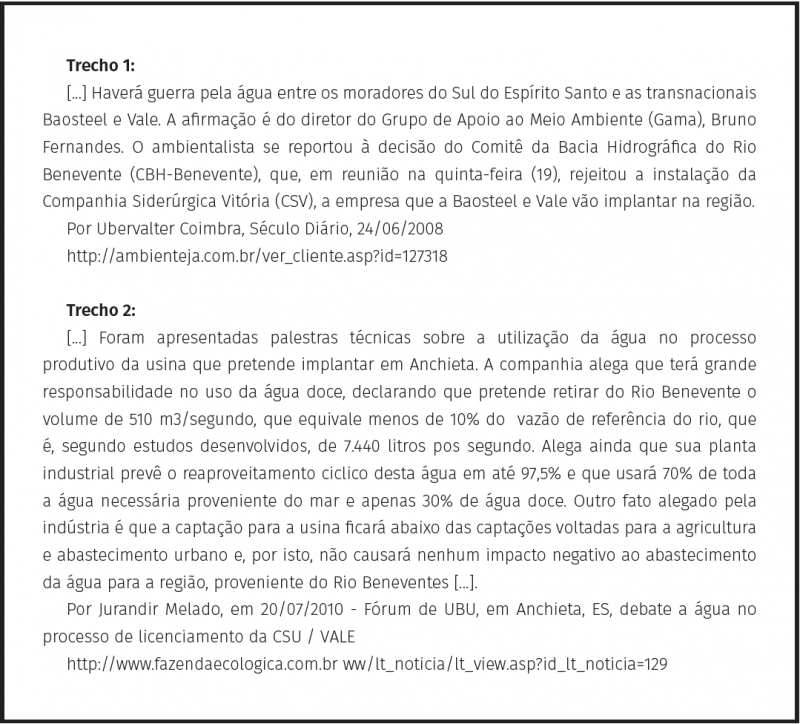 **Trecho 1:**

[...] Haverá guerra pela água entre os moradores do Sul do Espírito Santo e as transnacionais Baosteel e Vale. A afirmação é do diretor do Grupo de Apoio ao Meio Ambiente (Gama), Bruno Fernandes. O ambientalista se reportou à decisão do Comitê da Bacia Hidrográfica do Rio Benevente (CBH-Benevente), que, em reunião na quinta-feira (19), rejeitou a instalação da Companhia Siderúrgica Vitória (CSV), a empresa que a Baosteel e Vale vão implantar na região.

Por Ubervalter Coimbra, Século Diário, 24/06/2008

http://ambienteja.com.br/ver_cliente.asp?id=127318

**Trecho 2:**

[...] Foram apresentadas palestras técnicas sobre a utilização da água no processo produtivo da usina que pretende implantar em Anchieta. A companhia alega que terá grande responsabilidade no uso da água doce, declarando que pretende retirar do Rio Benevente o volume de 510 m3/segundo, que equivale menos de 10% do vazão de referência do rio, que é, segundo estudos desenvolvidos, de 7.440 litros pos segundo. Alega ainda que sua planta industrial prevê o reaproveitamento ciclico desta água em até 97,5% e que usará 70% de toda a água necessária proveniente do mar e apenas 30% de água doce. Outro fato alegado pela indústria é que a captação para a usina ficará abaixo das captações voltadas para a agricultura e abastecimento urbano e, por isto, não causará nenhum impacto negativo ao abastecimento da água para a região, proveniente do Rio Beneventes [...].

Por Jurandir Melado, em 20/07/2010 - Fórum de UBU, em Anchieta, ES, debate a água no processo de licenciamento da CSU / VALE

http://www.fazendaecologica.com.br ww/lt_noticia/lt_view.asp?id_lt_noticia=129